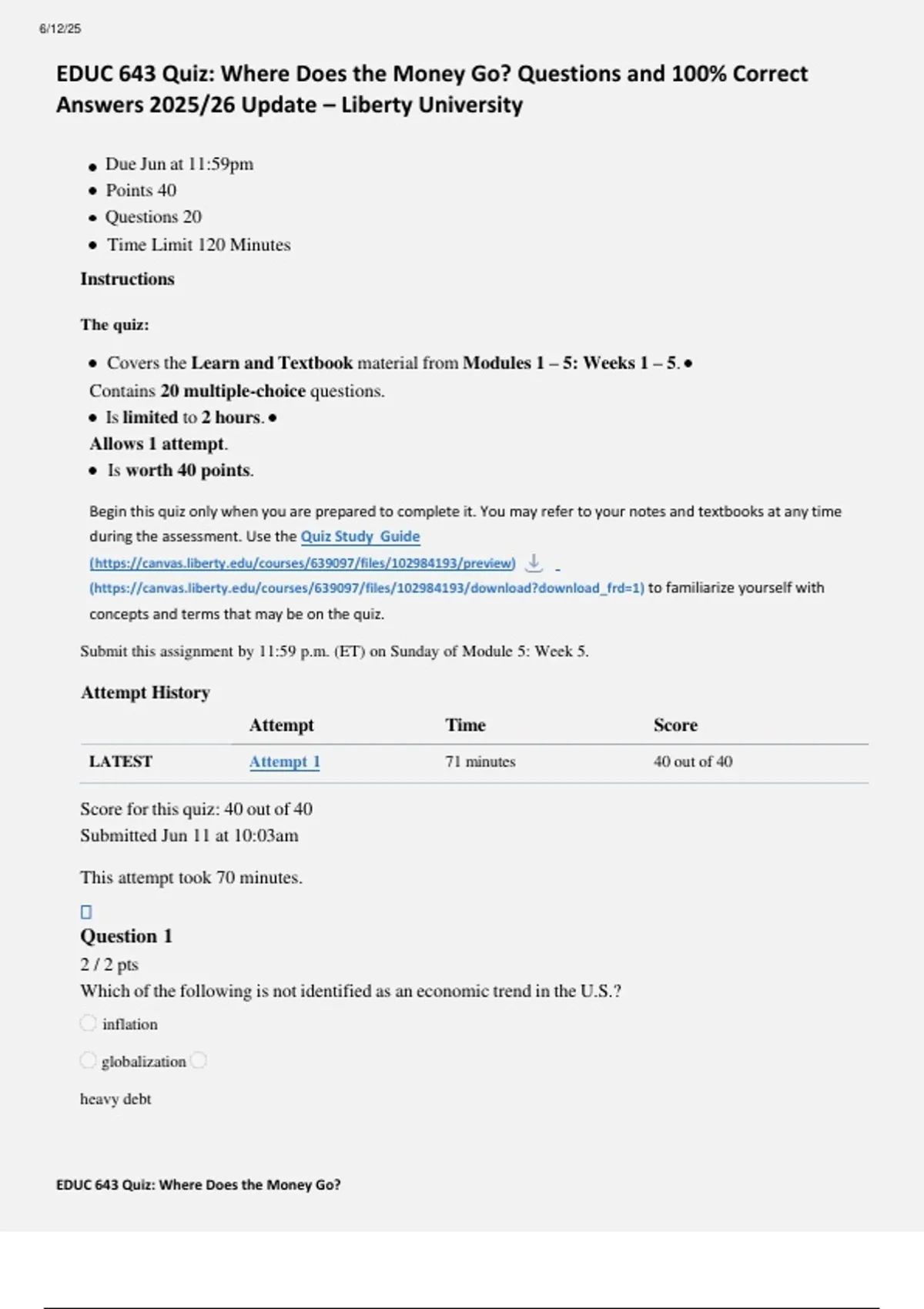 6/12/25

EDUC 643 Quiz: Where Does the Money Go? Questions and 100% Correct Answers 2025/26 Update – Liberty University

- Due Jun at 11:59pm
- Points 40
- Questions 20
- Time Limit 120 Minutes

Instructions

The quiz:

- Covers the Learn and Textbook material from Modules 1 – 5: Weeks 1 – 5. • Contains 20 multiple-choice questions.
- Is limited to 2 hours. • Allows 1 attempt.
- Is worth 40 points.

Begin this quiz only when you are prepared to complete it. You may refer to your notes and textbooks at any time during the assessment. Use the Quiz Study Guide (https://canvas.liberty.edu/courses/639097/files/102984193/preview) (https://canvas.liberty.edu/courses/639097/files/102984193/download?download_frd=1) to familiarize yourself with concepts and terms that may be on the quiz.

Submit this assignment by 11:59 p.m. (ET) on Sunday of Module 5: Week 5.

Attempt History

| | Attempt | Time | Score |
|---|---|---|---|
| LATEST | Attempt 1 | 71 minutes | 40 out of 40 |

Score for this quiz: 40 out of 40
Submitted Jun 11 at 10:03am

This attempt took 70 minutes.

Question 1
2 / 2 pts
Which of the following is not identified as an economic trend in the U.S.?

inflation

globalization

heavy debt

EDUC 643 Quiz: Where Does the Money Go?